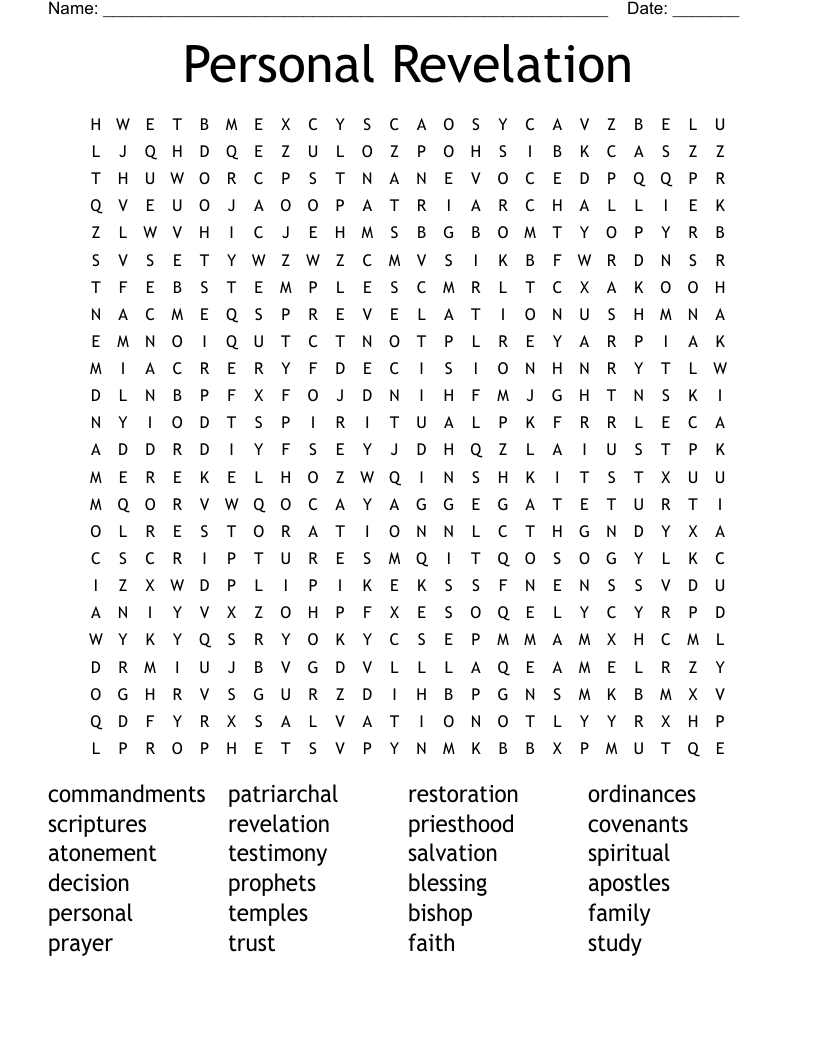 Name: ____ Date: ____

Personal Revelation

H W E T B M E X C Y S C A O S Y C A V Z B E L U
L J Q H D Q E Z U L O Z P O H S I B K C A S Z Z
T H U W O R C P S T N A N E V O C E D P Q Q P R
Q V E U O J A O O P A T R I A R C H A L L I E K
Z L W V H I C J E H M S B G B O M T Y O P Y R B
S V S E T Y W Z W Z C M V S I K B F W R D N S R
T F E B S T E M P L E S C M R L T C X A K O O H
N A C M E Q S P R E V E L A T I O N U S H M N A
E M N O I Q U T C T N O T P L R E Y A R P I A K
M I A C R E R Y F D E C I S I O N H N R Y T L W
D L N B P F X F O J D N I H F M J G H T N S K I
N Y I O D T S P I R I T U A L P K F R R L E C A
A D D R D I Y F S E Y J D H Q Z L A I U S T P K
M E R E K E L H O Z W Q I N S H K I T S T X U U
M Q O R V W Q O C A Y A G G E G A T E T U R T I
O L R E S T O R A T I O N N L C T H G N D Y X A
C S C R I P T U R E S M Q I T Q O S O G Y L K C
I Z X W D P L I P I K E K S S F N E N S S V D U
A N I Y V X Z O H P F X E S O Q E L Y C Y R P D
W Y K Y Q S R Y O K Y C S E P M M A M X H C M L
D R M I U J B V G D V L L L A Q E A M E L R Z Y
O G H R V S G U R Z D I H B P G N S M K B M X V
Q D F Y R X S A L V A T I O N O T L Y Y R X H P
L P R O P H E T S V P Y N M K B B X P M U T Q E

commandments
scriptures
atonement
decision
personal
prayer

patriarchal
revelation
testimony
prophets
temples
trust

restoration
priesthood
salvation
blessing
bishop
faith

ordinances
covenants
spiritual
apostles
family
study